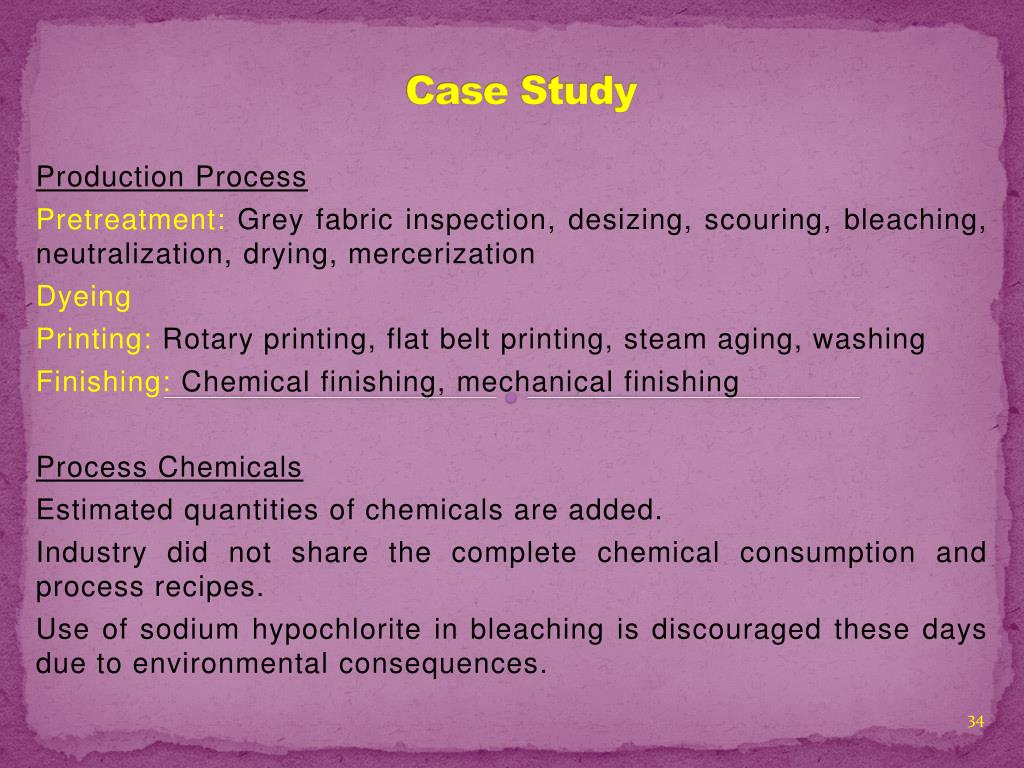 Case Study

Production Process

Pretreatment: Grey fabric inspection, desizing, scouring, bleaching, neutralization, drying, mercerization

Dyeing

Printing: Rotary printing, flat belt printing, steam aging, washing

Finishing: Chemical finishing, mechanical finishing

Process Chemicals

Estimated quantities of chemicals are added.

Industry did not share the complete chemical consumption and process recipes.

Use of sodium hypochlorite in bleaching is discouraged these days due to environmental consequences.

34